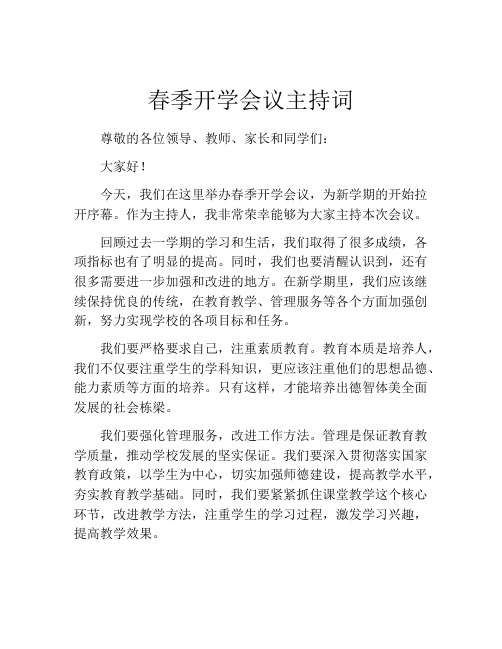 春季开学会议主持词

尊敬的各位领导、教师、家长和同学们：

大家好！

今天，我们在这里举办春季开学会议，为新学期的开始拉开序幕。作为主持人，我非常荣幸能够为大家主持本次会议。

回顾过去一学期的学习和生活，我们取得了很多成绩，各项指标也有了明显的提高。同时，我们也要清醒认识到，还有很多需要进一步加强和改进的地方。在新学期里，我们应该继续保持优良的传统，在教育教学、管理服务等各个方面加强创新，努力实现学校的各项目标和任务。

我们要严格要求自己，注重素质教育。教育本质是培养人，我们不仅要注重学生的学科知识，更应该注重他们的思想品德、能力素质等方面的培养。只有这样，才能培养出德智体美全面发展的社会栋梁。

我们要强化管理服务，改进工作方法。管理是保证教育教学质量，推动学校发展的坚实保证。我们要深入贯彻落实国家教育政策，以学生为中心，切实加强师德建设，提高教学水平，夯实教育教学基础。同时，我们要紧紧抓住课堂教学这个核心环节，改进教学方法，注重学生的学习过程，激发学习兴趣，提高教学效果。